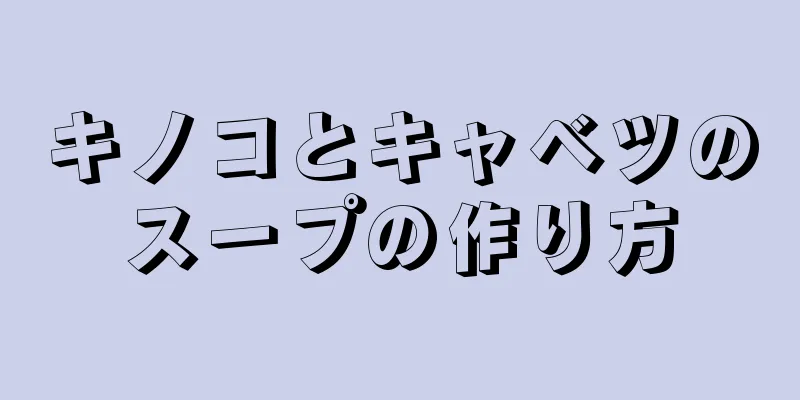 キノコとキャベツのスープの作り方